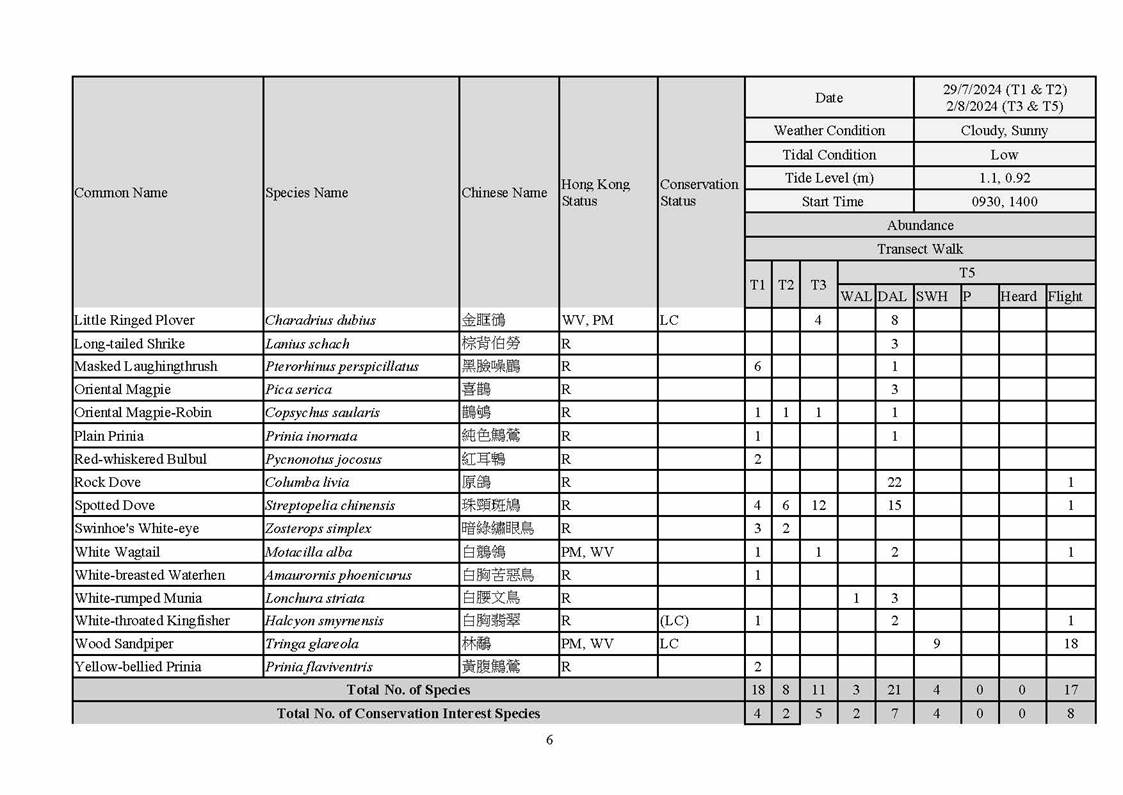 | Common Name | Species Name | Chinese Name | Hong Kong Status | Conservation Status | Date | | | 29/7/2024 (T1 & T2) 2/8/2024 (T3 & T5) | | | | | |
|---|---|---|---|---|---|---|---|---|---|---|---|---|---|
| | | | | | Weather Condition | | | Cloudy, Sunny | | | | | |
| | | | | | Tidal Condition | | | Low | | | | | |
| | | | | | Tide Level (m) | | | 1.1, 0.92 | | | | | |
| | | | | | Start Time | | | 0930, 1400 | | | | | |
| | | | | | Abundance | | | | | | | | |
| | | | | | Transect Walk | | | | | | | | |
| | | | | | T1 | T2 | T3 | T5 | | | | | |
| | | | | | | | | WAL | DAL | SWH | P | Heard | Flight |
| Little Ringed Plover | Charadrius dubius | 金眶鴴 | WV, PM | LC | | | 4 | | 8 | | | | |
| Long-tailed Shrike | Lanius schach | 棕背伯勞 | R | | | | | | 3 | | | | |
| Masked Laughingthrush | Pterorhinus perspicillatus | 黑臉噪鶥 | R | | 6 | | | | 1 | | | | |
| Oriental Magpie | Pica serica | 喜鵲 | R | | | | | | 3 | | | | |
| Oriental Magpie-Robin | Copsychus saularis | 鵲鴝 | R | | 1 | 1 | 1 | | 1 | | | | |
| Plain Prinia | Prinia inornata | 純色鷦鶯 | R | | 1 | | | | 1 | | | | |
| Red-whiskered Bulbul | Pycnonotus jocosus | 紅耳鵯 | R | | 2 | | | | | | | | |
| Rock Dove | Columba livia | 原鴿 | R | | | | | | 22 | | | | 1 |
| Spotted Dove | Streptopelia chinensis | 珠頸斑鳩 | R | | 4 | 6 | 12 | | 15 | | | | 1 |
| Swinhoe's White-eye | Zosterops simplex | 暗綠繡眼鳥 | R | | 3 | 2 | | | | | | | |
| White Wagtail | Motacilla alba | 白鶺鴒 | PM, WV | | 1 | | 1 | | 2 | | | | 1 |
| White-breasted Waterhen | Amaurornis phoenicurus | 白胸苦惡鳥 | R | | 1 | | | | | | | | |
| White-rumped Munia | Lonchura striata | 白腰文鳥 | R | | | | | 1 | 3 | | | | |
| White-throated Kingfisher | Halcyon smyrnensis | 白胸翡翠 | R | (LC) | 1 | | | | 2 | | | | 1 |
| Wood Sandpiper | Tringa glareola | 林鷸 | PM, WV | LC | | | | | | 9 | | | 18 |
| Yellow-bellied Prinia | Prinia flaviventris | 黃腹鷦鶯 | R | | 2 | | | | | | | | |
| Total No. of Species | | | | | 18 | 8 | 11 | 3 | 21 | 4 | 0 | 0 | 17 |
| Total No. of Conservation Interest Species | | | | | 4 | 2 | 5 | 2 | 7 | 4 | 0 | 0 | 8 |

6